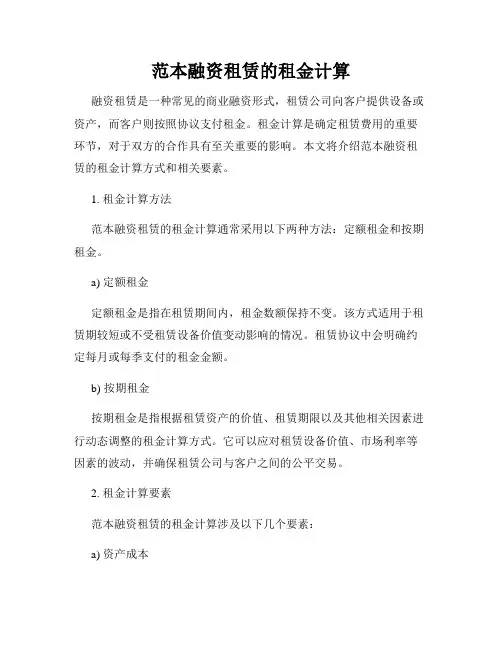 范本融资租赁的租金计算

融资租赁是一种常见的商业融资形式，租赁公司向客户提供设备或资产，而客户则按照协议支付租金。租金计算是确定租赁费用的重要环节，对于双方的合作具有至关重要的影响。本文将介绍范本融资租赁的租金计算方式和相关要素。

1. 租金计算方法

范本融资租赁的租金计算通常采用以下两种方法：定额租金和按期租金。

a) 定额租金

定额租金是指在租赁期间内，租金数额保持不变。该方式适用于租赁期较短或不受租赁设备价值变动影响的情况。租赁协议中会明确约定每月或每季支付的租金金额。

b) 按期租金

按期租金是指根据租赁资产的价值、租赁期限以及其他相关因素进行动态调整的租金计算方式。它可以应对租赁设备价值、市场利率等因素的波动，并确保租赁公司与客户之间的公平交易。

2. 租金计算要素

范本融资租赁的租金计算涉及以下几个要素：

a) 资产成本